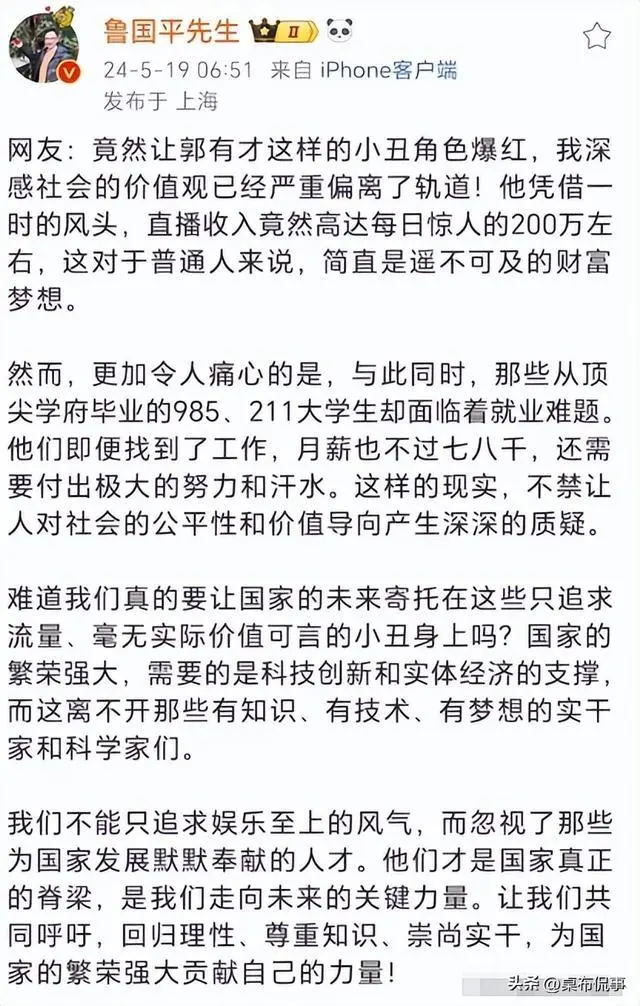 鲁国平先生 II

24-5-19 06:51 来自 iPhone客户端

发布于 上海

网友：竟然让郭有才这样的小丑角色爆红，我深感社会的价值观已经严重偏离了轨道！他凭借一时的风头，直播收入竟然高达每日惊人的200万左右，这对于普通人来说，简直是遥不可及的财富梦想。

然而，更加令人痛心的是，与此同时，那些从顶尖学府毕业的985、211大学生却面临着就业难题。他们即便找到了工作，月薪也不过七八千，还需要付出极大的努力和汗水。这样的现实，不禁让人对社会的公平性和价值导向产生深深的质疑。

难道我们真的要让国家的未来寄托在这些只追求流量、毫无实际价值可言的小丑身上吗？国家的繁荣强大，需要的是科技创新和实体经济的支撑，而这离不开那些有知识、有技术、有梦想的实干家和科学家们。

我们不能只追求娱乐至上的风气，而忽视了那些为国家发展默默奉献的人才。他们才是国家真正的脊梁，是我们走向未来的关键力量。让我们共同呼吁，回归理性、尊重知识、崇尚实干，为国家的繁荣强大贡献自己的力量！

头条 @桌布侃事